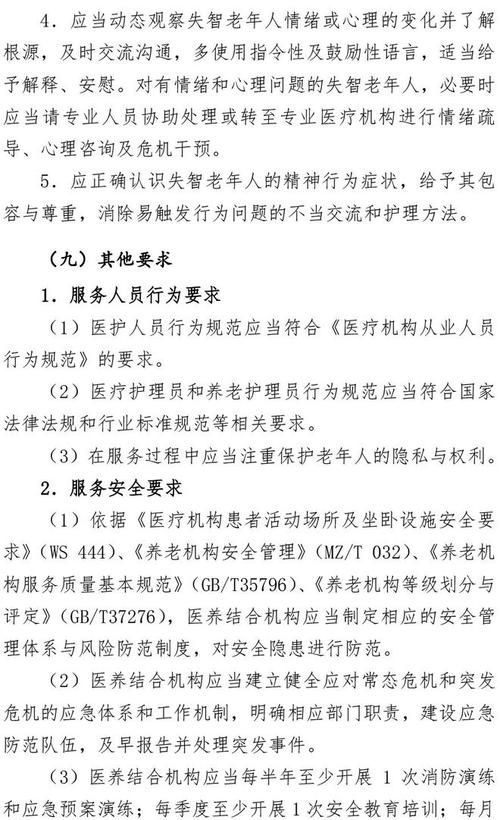 4．应当动态观察失智老年人情绪或心理的变化并了解根源，及时交流沟通，多使用指令性及鼓励性语言，适当给予解释、安慰。对有情绪和心理问题的失智老年人，必要时应当请专业人员协助处理或转至专业医疗机构进行情绪疏导、心理咨询及危机干预。

5．应正确认识失智老年人的精神行为症状，给予其包容与尊重，消除易触发行为问题的不当交流和护理方法。

（九）其他要求

1．服务人员行为要求

（1）医护人员行为规范应当符合《医疗机构从业人员行为规范》的要求。

（2）医疗护理员和养老护理员行为规范应当符合国家法律法规和行业标准规范等相关要求。

（3）在服务过程中应当注重保护老年人的隐私与权利。

2．服务安全要求

（1）依据《医疗机构患者活动场所及坐卧设施安全要求》（WS 444）、《养老机构安全管理》（MZ/T 032）、《养老机构服务质量基本规范》（GB/T35796）、《养老机构等级划分与评定》（GB/T37276），医养结合机构应当制定相应的安全管理体系与风险防范制度，对安全隐患进行防范。

（2）医养结合机构应当建立健全应对常态危机和突发危机的应急体系和工作机制，明确相应部门职责，建设应急防范队伍，及早报告并处理突发事件。

（3）医养结合机构应当每半年至少开展 1 次消防演练和应急预案演练；每季度至少开展 1 次安全教育培训；每月